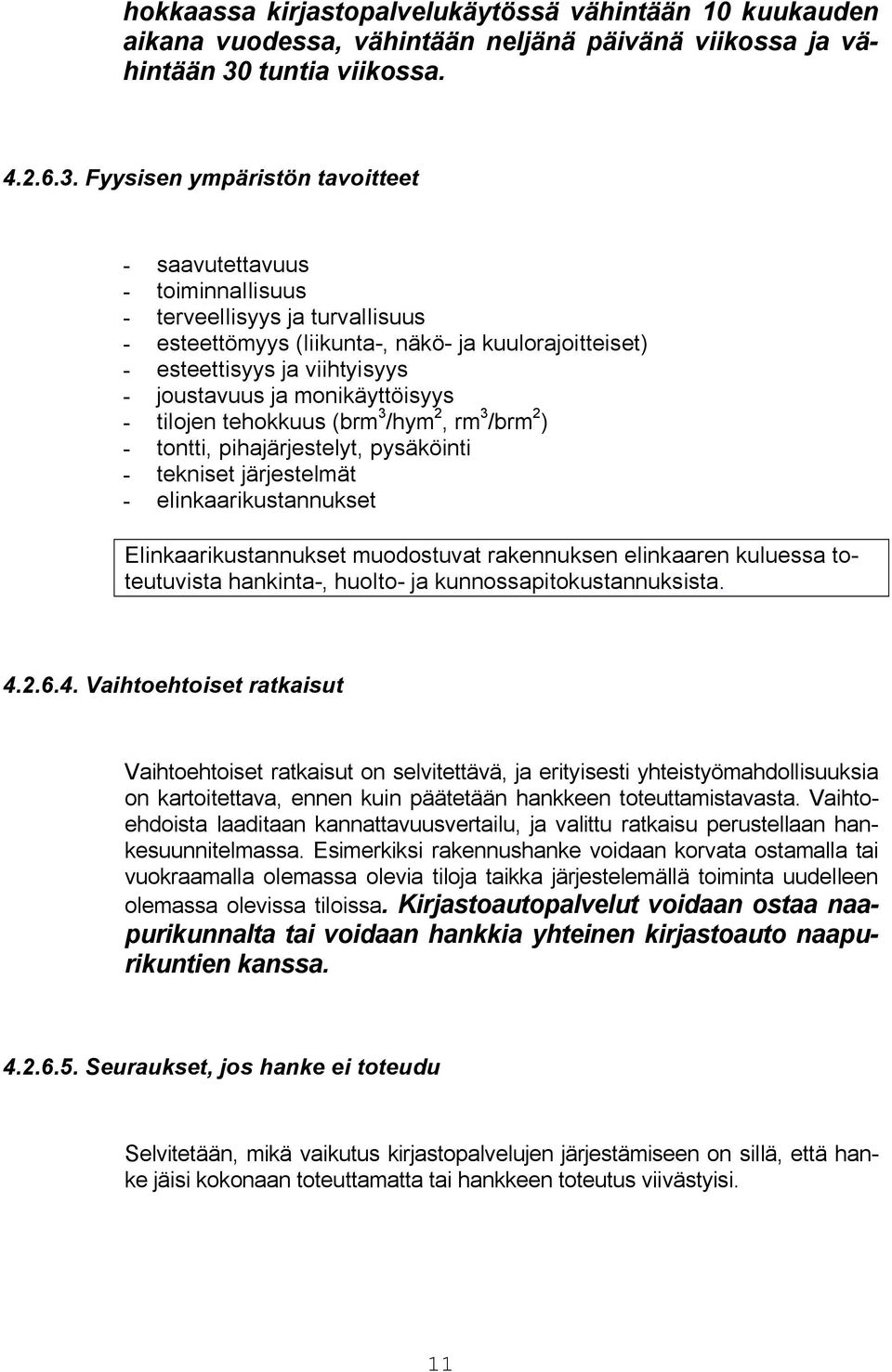 hokkaassa kirjastopalvelukäytössä vähintään 10 kuukauden aikana vuodessa, vähintään neljänä päivänä viikossa ja vähintään 30 tuntia viikossa.

4.2.6.3. Fyysisen ympäristön tavoitteet

- saavutettavuus
- toiminnallisuus
- terveellisyys ja turvallisuus
- esteettömyys (liikunta-, näkö- ja kuulorajoitteiset)
- esteettisyys ja viihtyisyys
- joustavuus ja monikäyttöisyys
- tilojen tehokkuus (brm$^3$/hym$^2$, rm$^3$/brm$^2$)
- tontti, pihajärjestelyt, pysäköinti
- tekniset järjestelmät
- elinkaarikustannukset

Elinkaarikustannukset muodostuvat rakennuksen elinkaaren kuluessa toteutuvista hankinta-, huolto- ja kunnossapitokustannuksista.

4.2.6.4. Vaihtoehtoiset ratkaisut

Vaihtoehtoiset ratkaisut on selvitettävä, ja erityisesti yhteistyömahdollisuuksia on kartoitettava, ennen kuin päätetään hankkeen toteuttamistavasta. Vaihtoehdoista laaditaan kannattavuusvertailu, ja valittu ratkaisu perustellaan hankesuunnitelmassa. Esimerkiksi rakennushanke voidaan korvata ostamalla tai vuokraamalla olemassa olevia tiloja taikka järjestelemällä toiminta uudelleen olemassa olevissa tiloissa. Kirjastoautopalvelut voidaan ostaa naapurikunnalta tai voidaan hankkia yhteinen kirjastoauto naapurikuntien kanssa.

4.2.6.5. Seuraukset, jos hanke ei toteudu

Selvitetään, mikä vaikutus kirjastopalvelujen järjestämiseen on sillä, että hanke jäisi kokonaan toteuttamatta tai hankkeen toteutus viivästyisi.

11